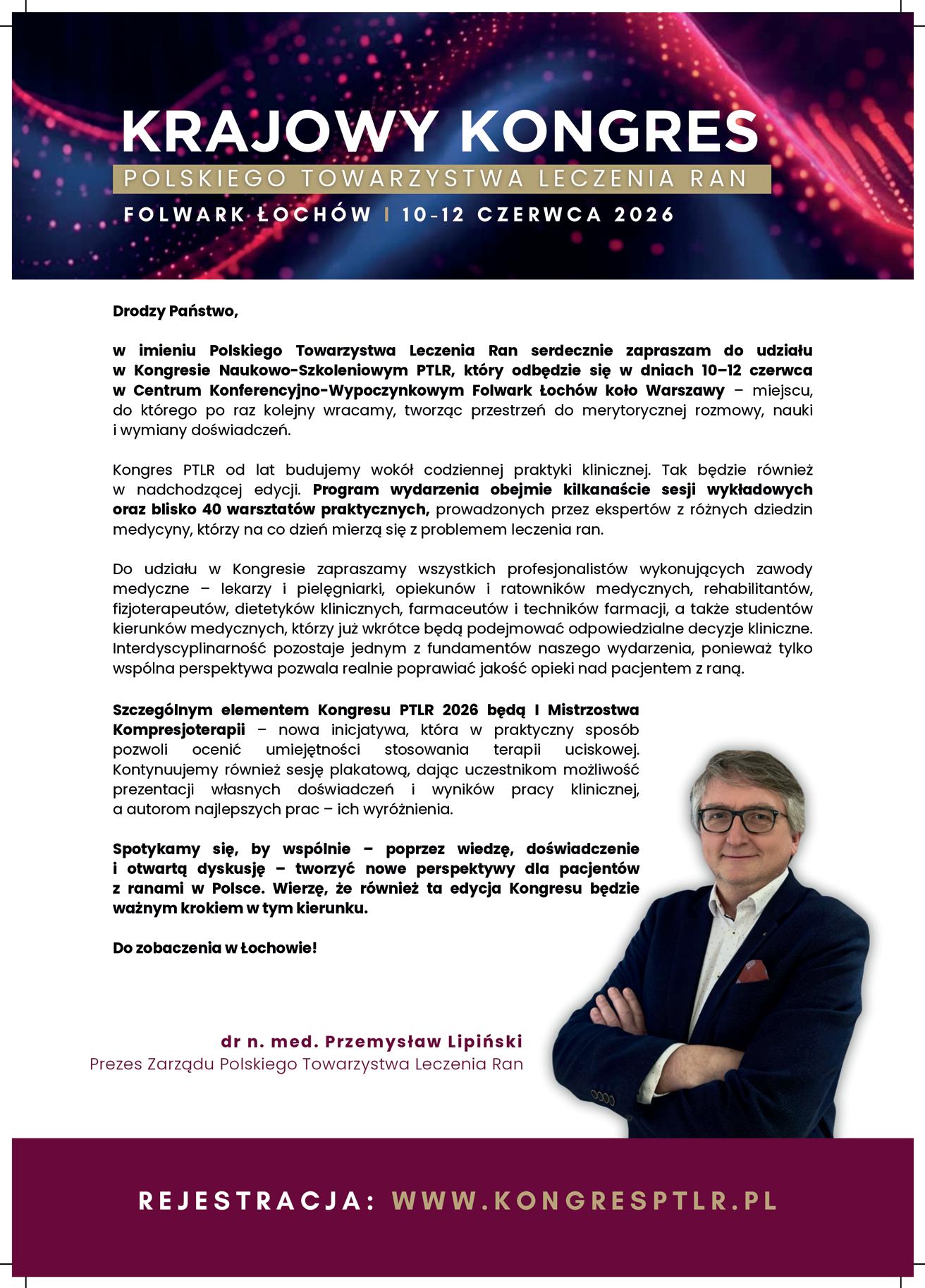 KRAJOWY KONGRES
POLSKIEGO TOWARZYSTWA LECZENIA RAN
FOLWARK ŁOCHÓW | 10-12 CZERWCA 2026

Drodzy Państwo,

w imieniu Polskiego Towarzystwa Leczenia Ran serdecznie zapraszam do udziału w Kongresie Naukowo-Szkoleniowym PTLR, który odbędzie się w dniach 10–12 czerwca w Centrum Konferencyjno-Wypoczynkowym Folwark Łochów koło Warszawy – miejscu, do którego po raz kolejny wracamy, tworząc przestrzeń do merytorycznej rozmowy, nauki i wymiany doświadczeń.

Kongres PTLR od lat budujemy wokół codziennej praktyki klinicznej. Tak będzie również w nadchodzącej edycji. Program wydarzenia obejmie kilkanaście sesji wykładowych oraz blisko 40 warsztatów praktycznych, prowadzonych przez ekspertów z różnych dziedzin medycyny, którzy na co dzień mierzą się z problemem leczenia ran.

Do udziału w Kongresie zapraszamy wszystkich profesjonalistów wykonujących zawody medyczne – lekarzy i pielęgniarki, opiekunów i ratowników medycznych, rehabilitantów, fizjoterapeutów, dietetyków klinicznych, farmaceutów i techników farmacji, a także studentów kierunków medycznych, którzy już wkrótce będą podejmować odpowiedzialne decyzje kliniczne. Interdyscyplinarność pozostaje jednym z fundamentów naszego wydarzenia, ponieważ tylko wspólna perspektywa pozwala realnie poprawiać jakość opieki nad pacjentem z raną.

Szczególnym elementem Kongresu PTLR 2026 będą I Mistrzostwa Kompresjoterapii – nowa inicjatywa, która w praktyczny sposób pozwoli ocenić umiejętności stosowania terapii uciskowej. Kontynuujemy również sesję plakatową, dając uczestnikom możliwość prezentacji własnych doświadczeń i wyników pracy klinicznej, a autorom najlepszych prac – ich wyróżnienia.

Spotykamy się, by wspólnie – poprzez wiedzę, doświadczenie i otwartą dyskusję – tworzyć nowe perspektywy dla pacjentów z ranami w Polsce. Wierzę, że również ta edycja Kongresu będzie ważnym krokiem w tym kierunku.

Do zobaczenia w Łochowie!

dr n. med. Przemysław Lipiński
Prezes Zarządu Polskiego Towarzystwa Leczenia Ran

REJESTRACJA: WWW.KONGRESPTLR.PL